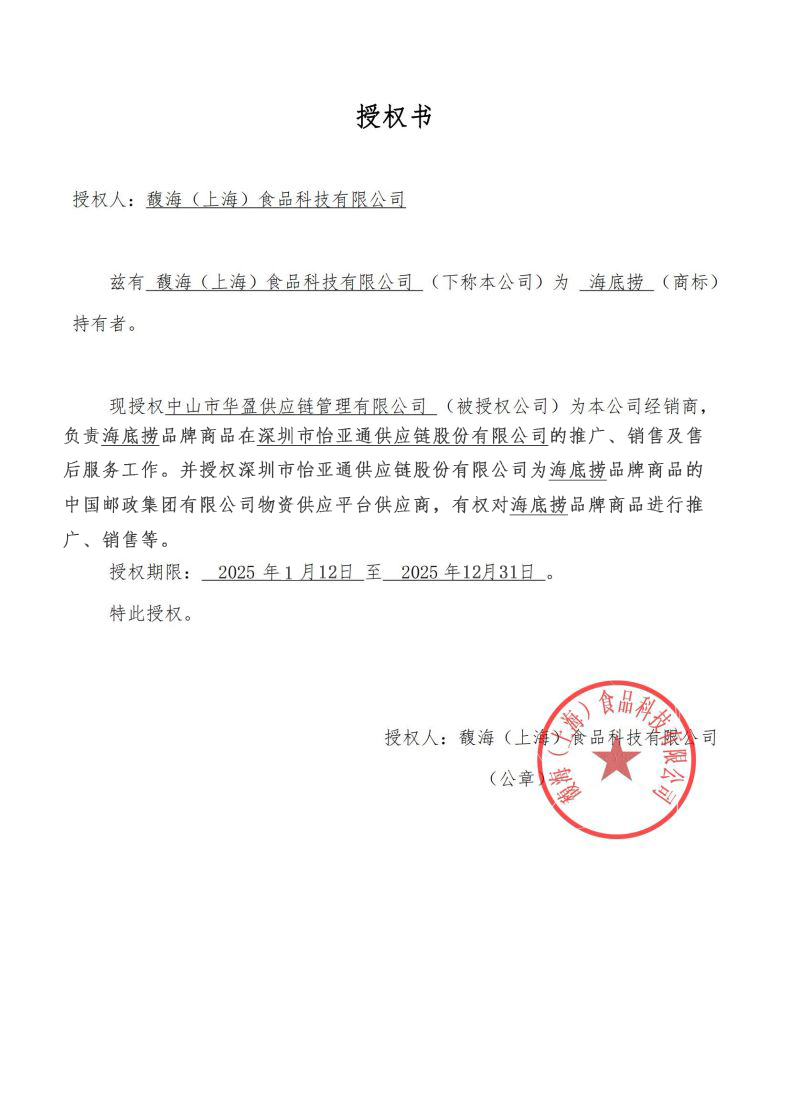 授权书

授权人：馥海（上海）食品科技有限公司

兹有 馥海（上海）食品科技有限公司 （下称本公司）为 海底捞 （商标）持有者。

现授权中山市华盈供应链管理有限公司 （被授权公司）为本公司经销商，负责海底捞品牌商品在深圳市怡亚通供应链股份有限公司的推广、销售及售后服务工作。并授权深圳市怡亚通供应链股份有限公司为海底捞品牌商品的中国邮政集团有限公司物资供应平台供应商，有权对海底捞品牌商品进行推广、销售等。

授权期限： 2025 年 1 月12日 至 2025 年12月31日 。

特此授权。

授权人：馥海（上海）食品科技有限公司

（公章）

馥海（上海）食品科技有限公司